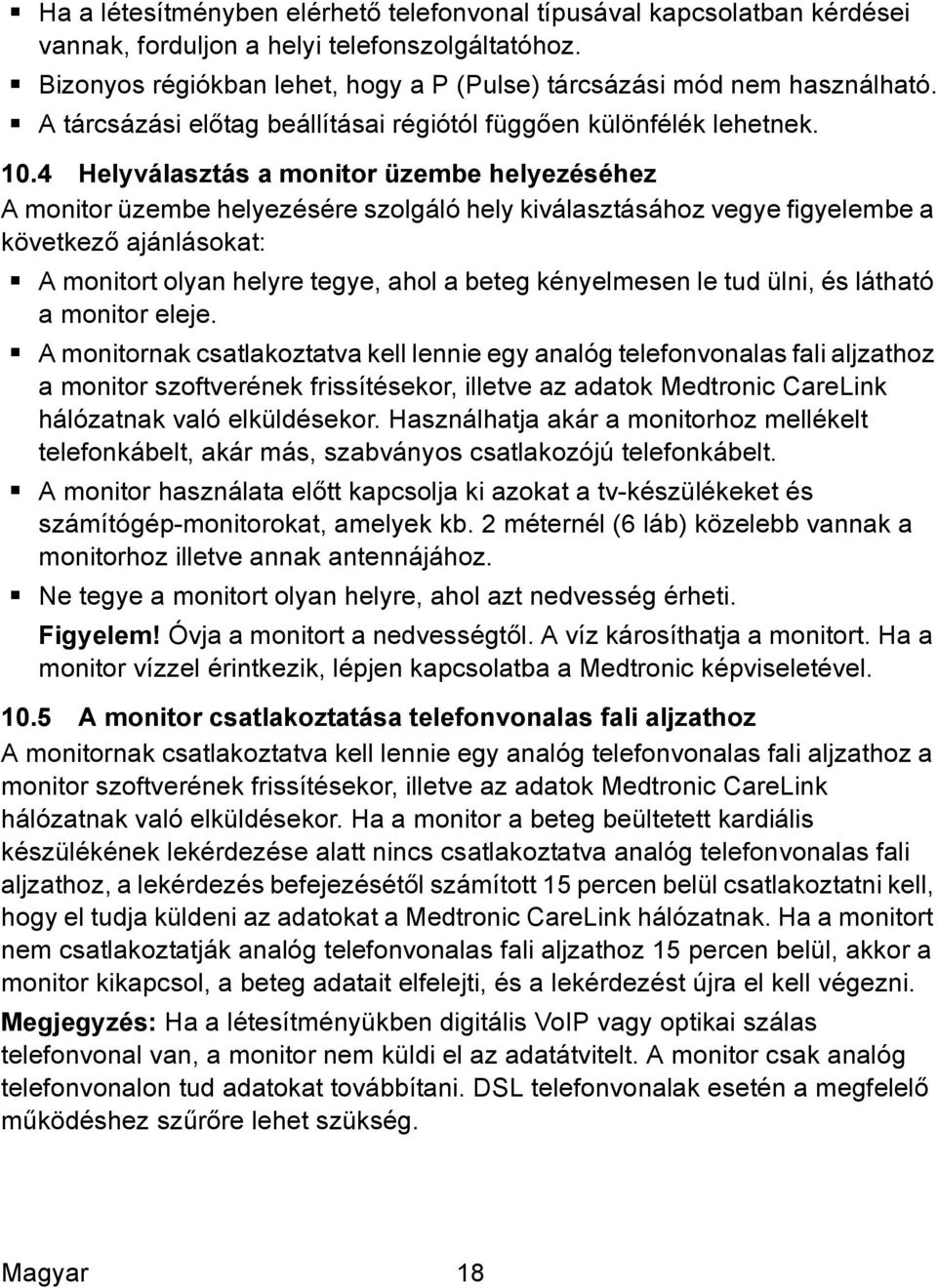 ▪ Ha a létesítményben elérhető telefonvonal típusával kapcsolatban kérdései vannak, forduljon a helyi telefonszolgáltatóhoz.
▪ Bizonyos régiókban lehet, hogy a P (Pulse) tárcsázási mód nem használható.
▪ A tárcsázási előtag beállításai régiótól függően különfélék lehetnek.

10.4 Helyválasztás a monitor üzembe helyezéséhez
A monitor üzembe helyezésére szolgáló hely kiválasztásához vegye figyelembe a következő ajánlásokat:
▪ A monitort olyan helyre tegye, ahol a beteg kényelmesen le tud ülni, és látható a monitor eleje.
▪ A monitornak csatlakoztatva kell lennie egy analóg telefonvonalas fali aljzathoz a monitor szoftverének frissítésekor, illetve az adatok Medtronic CareLink hálózatnak való elküldésekor. Használhatja akár a monitorhoz mellékelt telefonkábelt, akár más, szabványos csatlakozójú telefonkábelt.
▪ A monitor használata előtt kapcsolja ki azokat a tv-készülékeket és számítógép-monitorokat, amelyek kb. 2 méternél (6 láb) közelebb vannak a monitorhoz illetve annak antennájához.
▪ Ne tegye a monitort olyan helyre, ahol azt nedvesség érheti.
Figyelem! Óvja a monitort a nedvességtől. A víz károsíthatja a monitort. Ha a monitor vízzel érintkezik, lépjen kapcsolatba a Medtronic képviseletével.

10.5 A monitor csatlakoztatása telefonvonalas fali aljzathoz
A monitornak csatlakoztatva kell lennie egy analóg telefonvonalas fali aljzathoz a monitor szoftverének frissítésekor, illetve az adatok Medtronic CareLink hálózatnak való elküldésekor. Ha a monitor a beteg beültetett kardiális készülékének lekérdezése alatt nincs csatlakoztatva analóg telefonvonalas fali aljzathoz, a lekérdezés befejezésétől számított 15 percen belül csatlakoztatni kell, hogy el tudja küldeni az adatokat a Medtronic CareLink hálózatnak. Ha a monitort nem csatlakoztatják analóg telefonvonalas fali aljzathoz 15 percen belül, akkor a monitor kikapcsol, a beteg adatait elfelejti, és a lekérdezést újra el kell végezni.

Megjegyzés: Ha a létesítményükben digitális VoIP vagy optikai szálas telefonvonal van, a monitor nem küldi el az adatátvitelt. A monitor csak analóg telefonvonalon tud adatokat továbbítani. DSL telefonvonalak esetén a megfelelő működéshez szűrőre lehet szükség.

Magyar 18